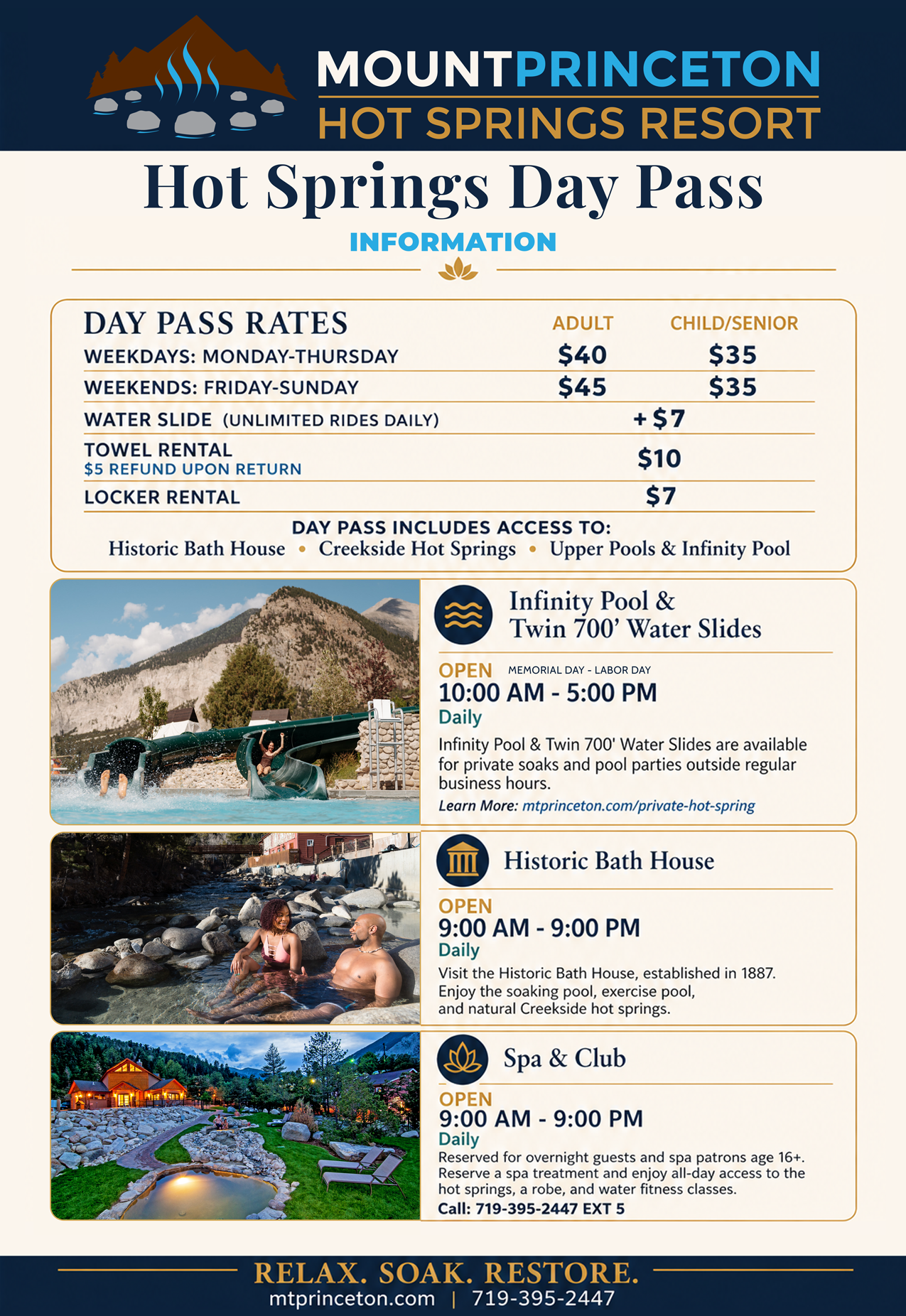 MOUNTPRINCETON
HOT SPRINGS RESORT

Hot Springs Day Pass
INFORMATION

| DAY PASS RATES | ADULT | CHILD/SENIOR |
|---|---|---|
| WEEKDAYS: MONDAY-THURSDAY | $40 | $35 |
| WEEKENDS: FRIDAY-SUNDAY | $45 | $35 |
| WATER SLIDE (UNLIMITED RIDES DAILY) | +$7 | |
| TOWEL RENTAL $5 REFUND UPON RETURN | $10 | |
| LOCKER RENTAL | $7 | |

DAY PASS INCLUDES ACCESS TO:
Historic Bath House • Creekside Hot Springs • Upper Pools & Infinity Pool

Infinity Pool & Twin 700' Water Slides
OPEN MEMORIAL DAY - LABOR DAY
10:00 AM - 5:00 PM
Daily
Infinity Pool & Twin 700' Water Slides are available for private soaks and pool parties outside regular business hours.
Learn More: mtprinceton.com/private-hot-spring

Historic Bath House
OPEN
9:00 AM - 9:00 PM
Daily
Visit the Historic Bath House, established in 1887. Enjoy the soaking pool, exercise pool, and natural Creekside hot springs.

Spa & Club
OPEN
9:00 AM - 9:00 PM
Daily
Reserved for overnight guests and spa patrons age 16+. Reserve a spa treatment and enjoy all-day access to the hot springs, a robe, and water fitness classes.
Call: 719-395-2447 EXT 5

RELAX. SOAK. RESTORE.
mtprinceton.com | 719-395-2447